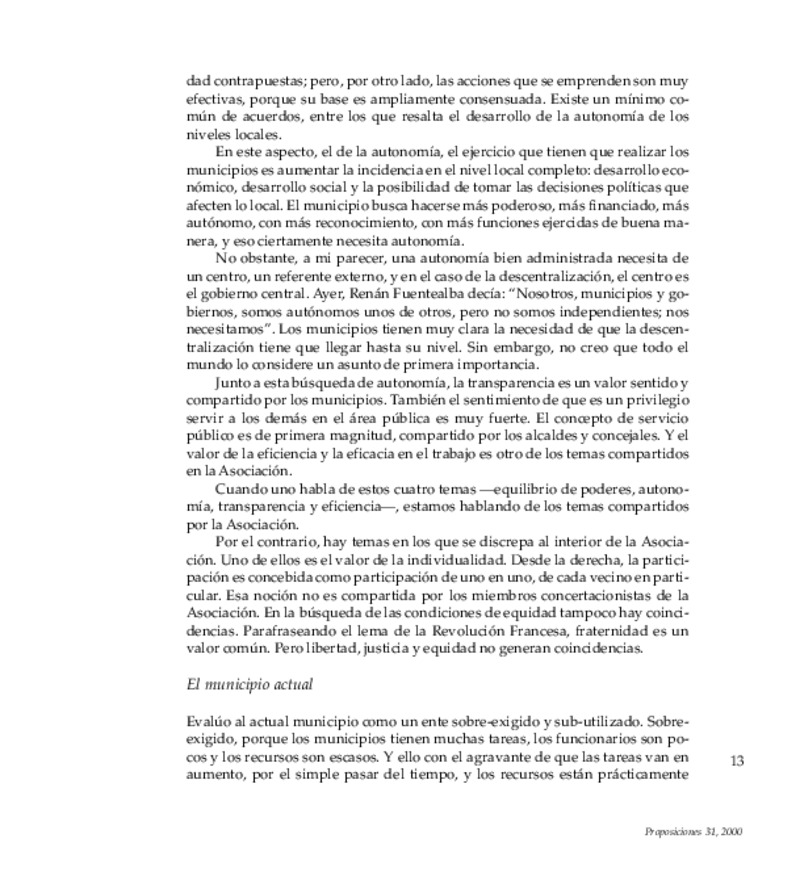 dad contrapuestas; pero, por otro lado, las acciones que se emprenden son muy efectivas, porque su base es ampliamente consensuada. Existe un mínimo común de acuerdos, entre los que resalta el desarrollo de la autonomía de los niveles locales.

En este aspecto, el de la autonomía, el ejercicio que tienen que realizar los municipios es aumentar la incidencia en el nivel local completo: desarrollo económico, desarrollo social y la posibilidad de tomar las decisiones políticas que afecten lo local. El municipio busca hacerse más poderoso, más financiado, más autónomo, con más reconocimiento, con más funciones ejercidas de buena manera, y eso ciertamente necesita autonomía.

No obstante, a mi parecer, una autonomía bien administrada necesita de un centro, un referente externo, y en el caso de la descentralización, el centro es el gobierno central. Ayer, Renán Fuentealba decía: "Nosotros, municipios y gobiernos, somos autónomos unos de otros, pero no somos independientes; nos necesitamos". Los municipios tienen muy clara la necesidad de que la descentralización tiene que llegar hasta su nivel. Sin embargo, no creo que todo el mundo lo considere un asunto de primera importancia.

Junto a esta búsqueda de autonomía, la transparencia es un valor sentido y compartido por los municipios. También el sentimiento de que es un privilegio servir a los demás en el área pública es muy fuerte. El concepto de servicio público es de primera magnitud, compartido por los alcaldes y concejales. Y el valor de la eficiencia y la eficacia en el trabajo es otro de los temas compartidos en la Asociación.

Cuando uno habla de estos cuatro temas —equilibrio de poderes, autonomía, transparencia y eficiencia—, estamos hablando de los temas compartidos por la Asociación.

Por el contrario, hay temas en los que se discrepa al interior de la Asociación. Uno de ellos es el valor de la individualidad. Desde la derecha, la participación es concebida como participación de uno en uno, de cada vecino en particular. Esa noción no es compartida por los miembros concertacionistas de la Asociación. En la búsqueda de las condiciones de equidad tampoco hay coincidencias. Parafraseando el lema de la Revolución Francesa, fraternidad es un valor común. Pero libertad, justicia y equidad no generan coincidencias.

El municipio actual

Evalúo al actual municipio como un ente sobre-exigido y sub-utilizado. Sobre-exigido, porque los municipios tienen muchas tareas, los funcionarios son pocos y los recursos son escasos. Y ello con el agravante de que las tareas van en aumento, por el simple pasar del tiempo, y los recursos están prácticamente

13

Proposiciones 31, 2000